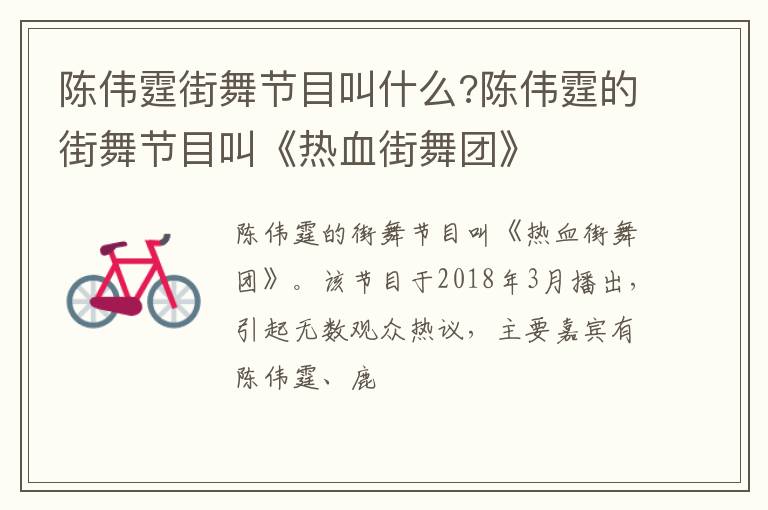 陈伟霆街舞节目叫什么?陈伟霆的街舞节目叫《热血街舞团》

陈伟霆的街舞节目叫《热血街舞团》。该节目于2018年3月播出，引起无数观众热议，主要嘉宾有陈伟霆、鹿